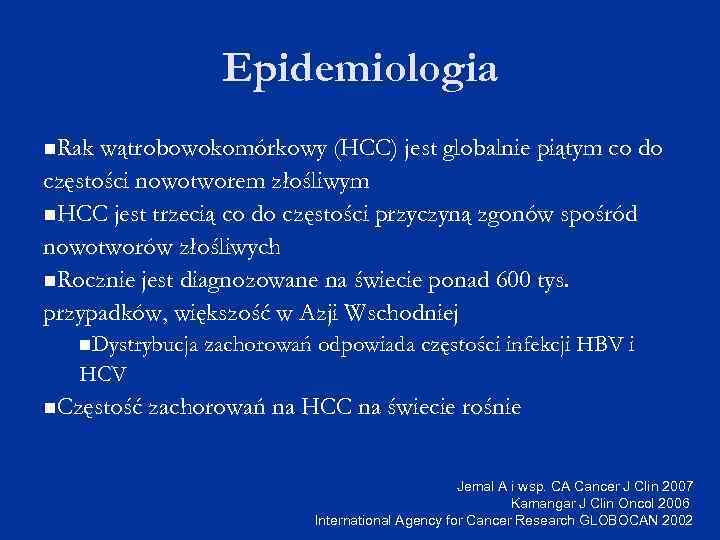 Epidemiologia

■Rak wątrobowokomórkowy (HCC) jest globalnie piątym co do częstości nowotworem złośliwym

■HCC jest trzecią co do częstości przyczyną zgonów spośród nowotworów złośliwych

■Rocznie jest diagnozowane na świecie ponad 600 tys. przypadków, większość w Azji Wschodniej

■Dystrybucja zachorowań odpowiada częstości infekcji HBV i HCV

■Częstość zachorowań na HCC na świecie rośnie

Jemal A i wsp. CA Cancer J Clin 2007
Kamangar J Clin Oncol 2006
International Agency for Cancer Research GLOBOCAN 2002